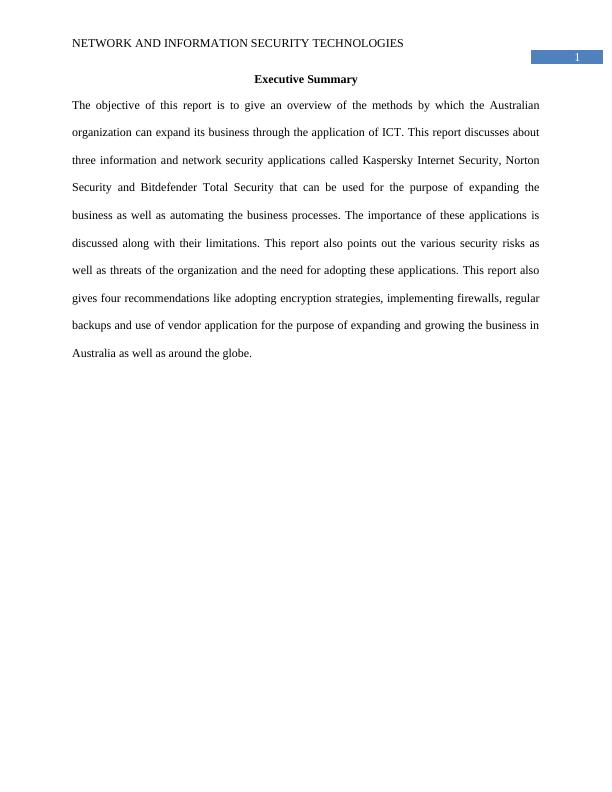 NETWORK AND INFORMATION SECURITY TECHNOLOGIES

1

Executive Summary

The objective of this report is to give an overview of the methods by which the Australian organization can expand its business through the application of ICT. This report discusses about three information and network security applications called Kaspersky Internet Security, Norton Security and Bitdefender Total Security that can be used for the purpose of expanding the business as well as automating the business processes. The importance of these applications is discussed along with their limitations. This report also points out the various security risks as well as threats of the organization and the need for adopting these applications. This report also gives four recommendations like adopting encryption strategies, implementing firewalls, regular backups and use of vendor application for the purpose of expanding and growing the business in Australia as well as around the globe.